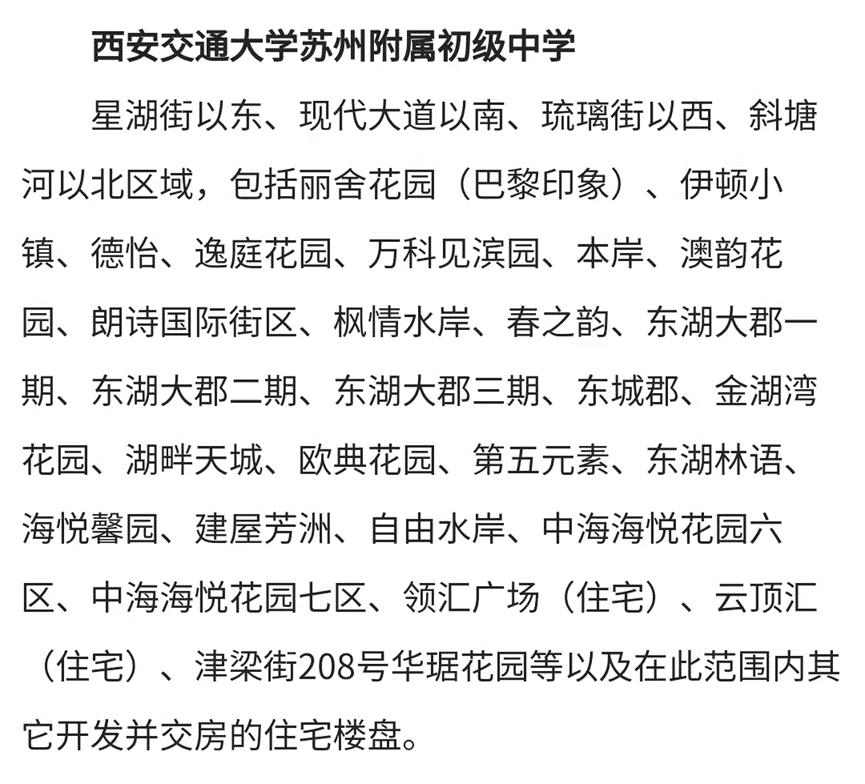 西安交通大学苏州附属初级中学

星湖街以东、现代大道以南、琉璃街以西、斜塘河以北区域，包括丽舍花园（巴黎印象）、伊顿小镇、德怡、逸庭花园、万科见滨园、本岸、澳韵花园、朗诗国际街区、枫情水岸、春之韵、东湖大郡一期、东湖大郡二期、东湖大郡三期、东城郡、金湖湾花园、湖畔天城、欧典花园、第五元素、东湖林语、海悦馨园、建屋芳洲、自由水岸、中海海悦花园六区、中海海悦花园七区、领汇广场（住宅）、云顶汇（住宅）、津梁街208号华琚花园等以及在此范围内其它开发并交房的住宅楼盘。